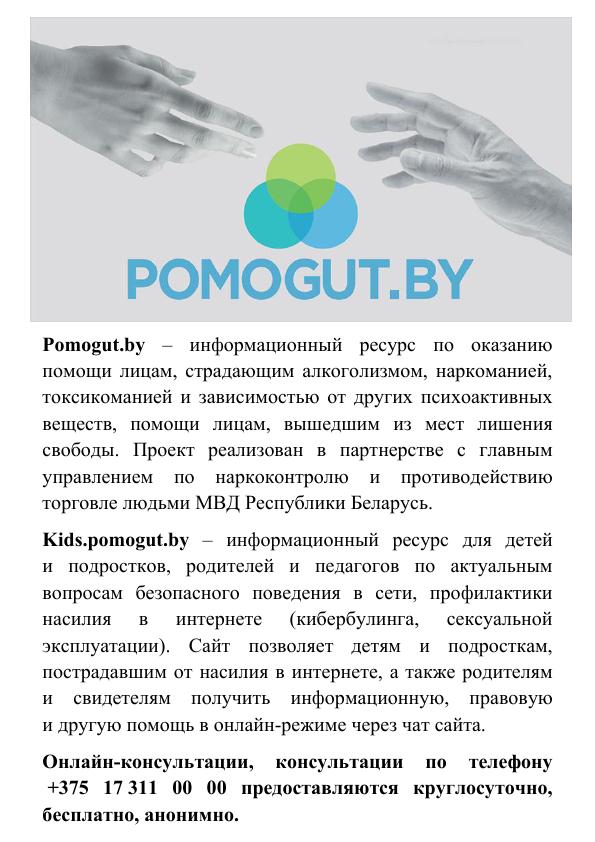 POMOGUT.BY

Pomogut.by – информационный ресурс по оказанию помощи лицам, страдающим алкоголизмом, наркоманией, токсикоманией и зависимостью от других психоактивных веществ, помощи лицам, вышедшим из мест лишения свободы. Проект реализован в партнерстве с главным управлением по наркоконтролю и противодействию торговле людьми МВД Республики Беларусь.

Kids.pomogut.by – информационный ресурс для детей и подростков, родителей и педагогов по актуальным вопросам безопасного поведения в сети, профилактики насилия в интернете (кибербулинга, сексуальной эксплуатации). Сайт позволяет детям и подросткам, пострадавшим от насилия в интернете, а также родителям и свидетелям получить информационную, правовую и другую помощь в онлайн-режиме через чат сайта.

Онлайн-консультации, консультации по телефону +375 17 311 00 00 предоставляются круглосуточно, бесплатно, анонимно.